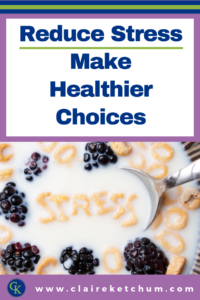 Reduce Stress

Make Healthier Choices

STRESS

CK

www.claireketchum.com